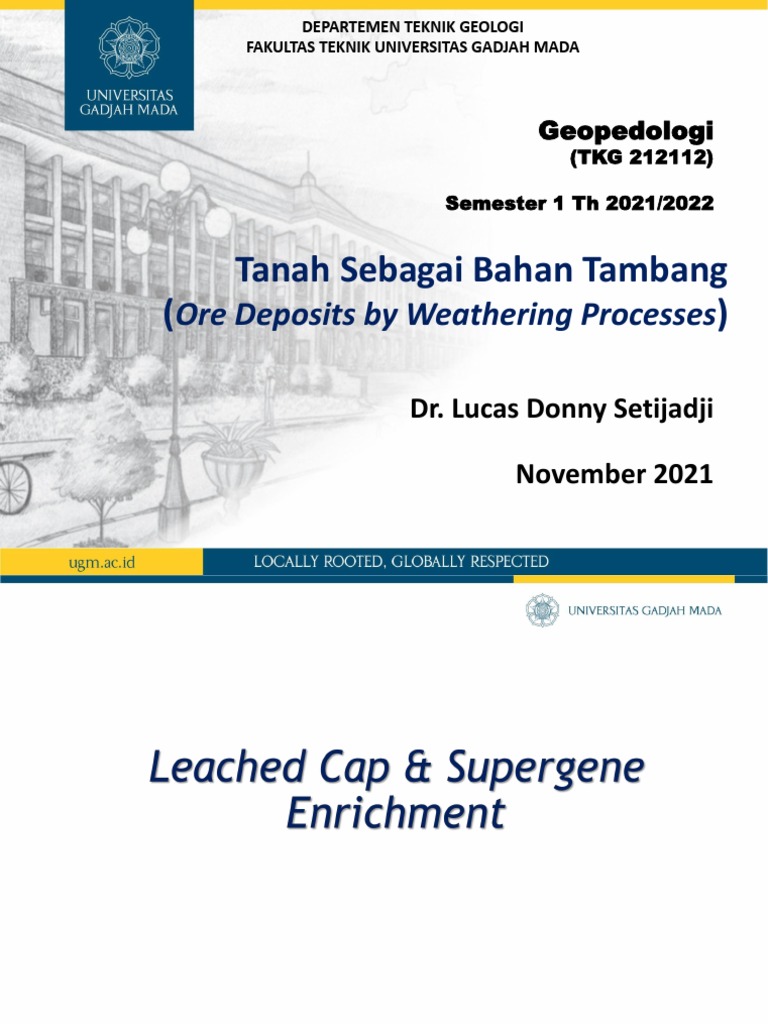 UNIVERSITAS GADJAH MADA

DEPARTEMEN TEKNIK GEOLOGI
FAKULTAS TEKNIK UNIVERSITAS GADJAH MADA

Geopedologi
(TKG 212112)

Semester 1 Th 2021/2022

Tanah Sebagai Bahan Tambang
(Ore Deposits by Weathering Processes)

Dr. Lucas Donny Setijadji

November 2021

ugm.ac.id

LOCALLY ROOTED, GLOBALLY RESPECTED

UNIVERSITAS GADJAH MADA

Leached Cap & Supergene Enrichment